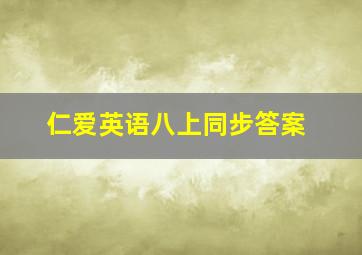 仁爱英语八上同步答案